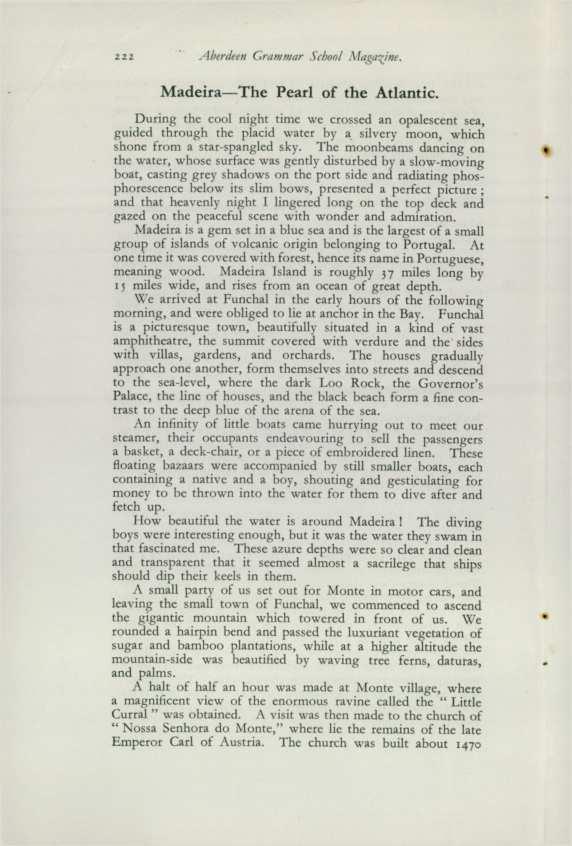 222 Aberdeen Grammar School Magazine.

Madeira—The Pearl of the Atlantic.

During the cool night time we crossed an opalescent sea, guided through the placid water by a silvery moon, which shone from a star-spangled sky. The moonbeams dancing on the water, whose surface was gently disturbed by a slow-moving boat, casting grey shadows on the port side and radiating phosphorescence below its slim bows, presented a perfect picture; and that heavenly night I lingered long on the top deck and gazed on the peaceful scene with wonder and admiration.

Madeira is a gem set in a blue sea and is the largest of a small group of islands of volcanic origin belonging to Portugal. At one time it was covered with forest, hence its name in Portuguese, meaning wood. Madeira Island is roughly 37 miles long by 15 miles wide, and rises from an ocean of great depth.

We arrived at Funchal in the early hours of the following morning, and were obliged to lie at anchor in the Bay. Funchal is a picturesque town, beautifully situated in a kind of vast amphitheatre, the summit covered with verdure and the sides with villas, gardens, and orchards. The houses gradually approach one another, form themselves into streets and descend to the sea-level, where the dark Loo Rock, the Governor's Palace, the line of houses, and the black beach form a fine contrast to the deep blue of the arena of the sea.

An infinity of little boats came hurrying out to meet our steamer, their occupants endeavouring to sell the passengers a basket, a deck-chair, or a piece of embroidered linen. These floating bazaars were accompanied by still smaller boats, each containing a native and a boy, shouting and gesticulating for money to be thrown into the water for them to dive after and fetch up.

How beautiful the water is around Madeira! The diving boys were interesting enough, but it was the water they swam in that fascinated me. These azure depths were so clear and clean and transparent that it seemed almost a sacrilege that ships should dip their keels in them.

A small party of us set out for Monte in motor cars, and leaving the small town of Funchal, we commenced to ascend the gigantic mountain which towered in front of us. We rounded a hairpin bend and passed the luxuriant vegetation of sugar and bamboo plantations, while at a higher altitude the mountain-side was beautified by waving tree ferns, daturas, and palms.

A halt of half an hour was made at Monte village, where a magnificent view of the enormous ravine called the "Little Curral" was obtained. A visit was then made to the church of "Nossa Senhora do Monte," where lie the remains of the late Emperor Carl of Austria. The church was built about 1470